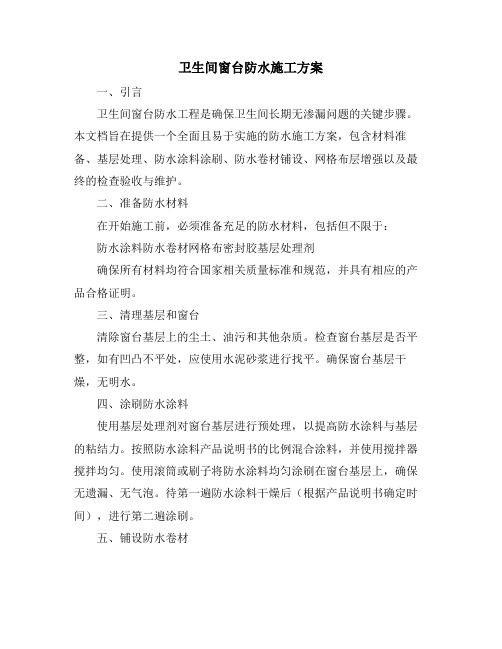 卫生间窗台防水施工方案

一、引言

卫生间窗台防水工程是确保卫生间长期无渗漏问题的关键步骤。本文档旨在提供一个全面且易于实施的防水施工方案，包含材料准备、基层处理、防水涂料涂刷、防水卷材铺设、网格布层增强以及最终的检查验收与维护。

二、准备防水材料

在开始施工前，必须准备充足的防水材料，包括但不限于：

防水涂料防水卷材网格布密封胶基层处理剂

确保所有材料均符合国家相关质量标准和规范，并具有相应的产品合格证明。

三、清理基层和窗台

清除窗台基层上的尘土、油污和其他杂质。检查窗台基层是否平整，如有凹凸不平处，应使用水泥砂浆进行找平。确保窗台基层干燥，无明水。

四、涂刷防水涂料

使用基层处理剂对窗台基层进行预处理，以提高防水涂料与基层的粘结力。按照防水涂料产品说明书的比例混合涂料，并使用搅拌器搅拌均匀。使用滚筒或刷子将防水涂料均匀涂刷在窗台基层上，确保无遗漏、无气泡。待第一遍防水涂料干燥后（根据产品说明书确定时间），进行第二遍涂刷。

五、铺设防水卷材